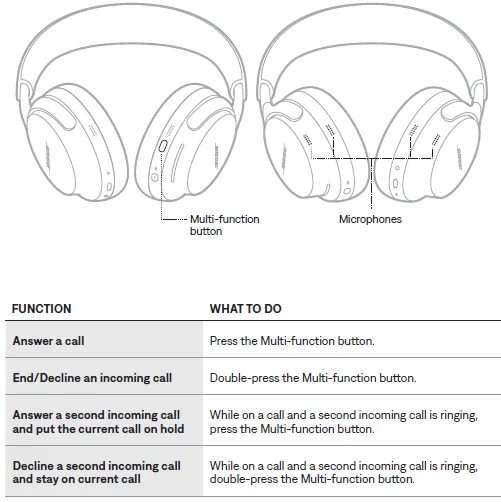 BOSE BOSE BOSE BOSE

Multi-function button

Microphones

| FUNCTION | WHAT TO DO |
|---|---|
| Answer a call | Press the Multi-function button. |
| End/Decline an incoming call | Double-press the Multi-function button. |
| Answer a second incoming call and put the current call on hold | While on a call and a second incoming call is ringing, press the Multi-function button. |
| Decline a second incoming call and stay on current call | While on a call and a second incoming call is ringing, double-press the Multi-function button. |